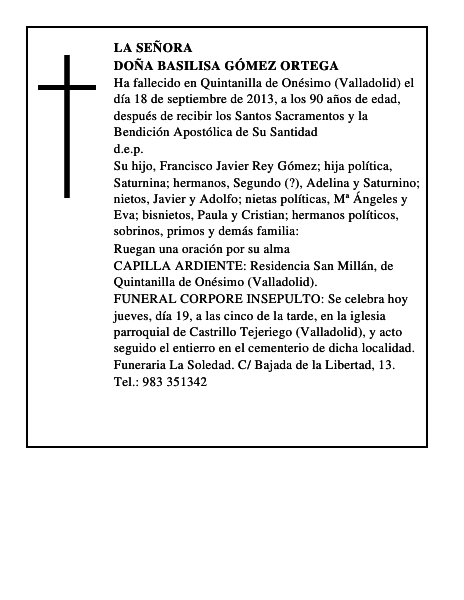 LA SEÑORA
DOÑA BASILISA GÓMEZ ORTEGA
Ha fallecido en Quintanilla de Onésimo (Valladolid) el día 18 de septiembre de 2013, a los 90 años de edad, después de recibir los Santos Sacramentos y la Bendición Apostólica de Su Santidad
d.e.p.
Su hijo, Francisco Javier Rey Gómez; hija política, Saturnina; hermanos, Segundo (?), Adelina y Saturnino; nietos, Javier y Adolfo; nietas políticas, Mª Ángeles y Eva; bisnietos, Paula y Cristian; hermanos políticos, sobrinos, primos y demás familia:
Ruegan una oración por su alma
CAPILLA ARDIENTE: Residencia San Millán, de Quintanilla de Onésimo (Valladolid).
FUNERAL CORPORE INSEPULTO: Se celebra hoy jueves, día 19, a las cinco de la tarde, en la iglesia parroquial de Castrillo Tejeriego (Valladolid), y acto seguido el entierro en el cementerio de dicha localidad.
Funeraria La Soledad. C/ Bajada de la Libertad, 13. Tel.: 983 351342